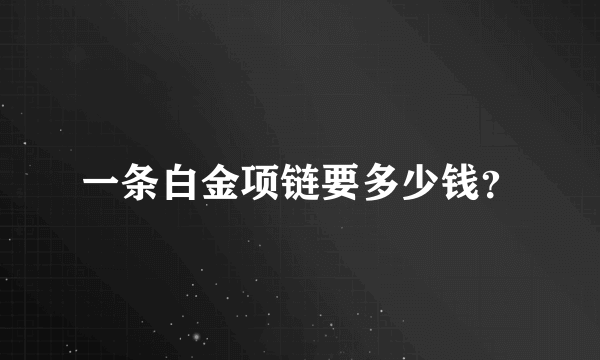 一条白金项链要多少钱？